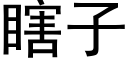 瞎子